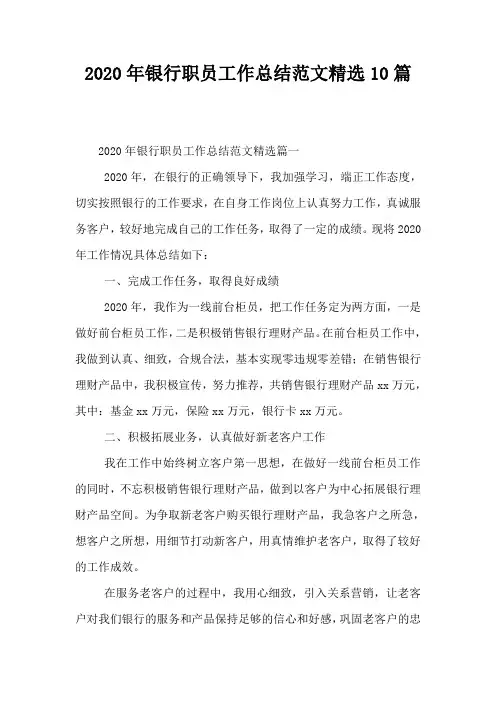 2020年银行职员工作总结范文精选10篇

2020年银行职员工作总结范文精选篇一

2020年，在银行的正确领导下，我加强学习，端正工作态度，切实按照银行的工作要求，在自身工作岗位上认真努力工作，真诚服务客户，较好地完成自己的工作任务，取得了一定的成绩。现将2020年工作情况具体总结如下：

一、完成工作任务，取得良好成绩

2020年，我作为一线前台柜员，把工作任务定为两方面，一是做好前台柜员工作，二是积极销售银行理财产品。在前台柜员工作中，我做到认真、细致，合规合法，基本实现零违规零差错；在销售银行理财产品中，我积极宣传，努力推荐，共销售银行理财产品xx万元，其中：基金xx万元，保险xx万元，银行卡xx万元。

二、积极拓展业务，认真做好新老客户工作

我在工作中始终树立客户第一思想，在做好一线前台柜员工作的同时，不忘积极销售银行理财产品，做到以客户为中心拓展银行理财产品空间。为争取新老客户购买银行理财产品，我急客户之所急，想客户之所想，用细节打动新客户，用真情维护老客户，取得了较好的工作成效。

在服务老客户的过程中，我用心细致，引入关系营销，让老客户对我们银行的服务和产品保持足够的信心和好感，巩固老客户的忠